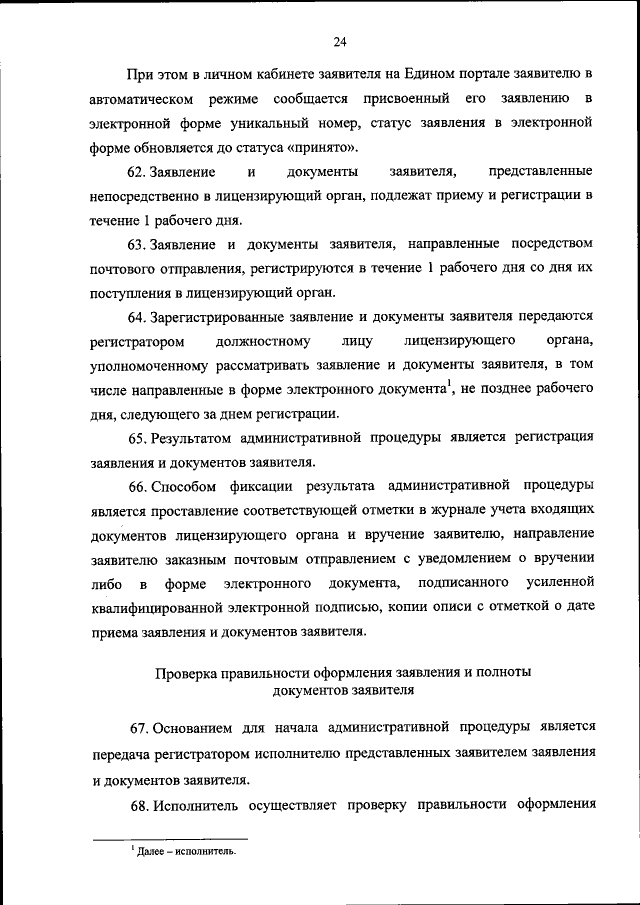 24

При этом в личном кабинете заявителя на Едином портале заявителю в автоматическом режиме сообщается присвоенный его заявлению в электронной форме уникальный номер, статус заявления в электронной форме обновляется до статуса «принято».

62. Заявление и документы заявителя, представленные непосредственно в лицензирующий орган, подлежат приему и регистрации в течение 1 рабочего дня.

63. Заявление и документы заявителя, направленные посредством почтового отправления, регистрируются в течение 1 рабочего дня со дня их поступления в лицензирующий орган.

64. Зарегистрированные заявление и документы заявителя передаются регистратором должностному лицу лицензирующего органа, уполномоченному рассматривать заявление и документы заявителя, в том числе направленные в форме электронного документа$^1$, не позднее рабочего дня, следующего за днем регистрации.

65. Результатом административной процедуры является регистрация заявления и документов заявителя.

66. Способом фиксации результата административной процедуры является проставление соответствующей отметки в журнале учета входящих документов лицензирующего органа и вручение заявителю, направление заявителю заказным почтовым отправлением с уведомлением о вручении либо в форме электронного документа, подписанного усиленной квалифицированной электронной подписью, копии описи с отметкой о дате приема заявления и документов заявителя.

Проверка правильности оформления заявления и полноты документов заявителя

67. Основанием для начала административной процедуры является передача регистратором исполнителю представленных заявителем заявления и документов заявителя.

68. Исполнитель осуществляет проверку правильности оформления

$^1$ Далее – исполнитель.